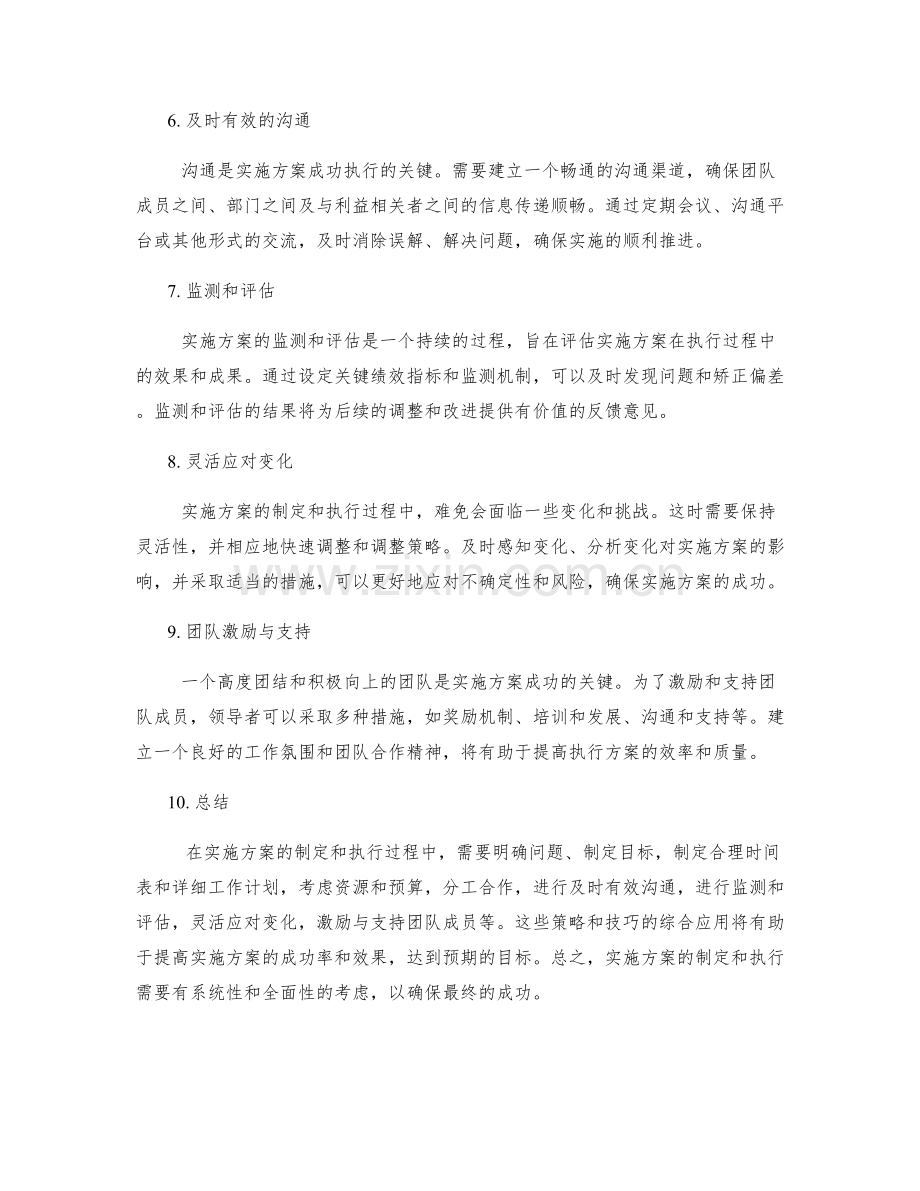 6.及时有效的沟通

沟通是实施方案成功执行的关键。需要建立一个畅通的沟通渠道，确保团队成员之间、部门之间及与利益相关者之间的信息传递顺畅。通过定期会议、沟通平台或其他形式的交流，及时消除误解、解决问题，确保实施的顺利推进。

7.监测和评估

实施方案的监测和评估是一个持续的过程，旨在评估实施方案在执行过程中的效果和成果。通过设定关键绩效指标和监测机制，可以及时发现问题和矫正偏差。监测和评估的结果将为后续的调整和改进提供有价值的反馈意见。

8.灵活应对变化

实施方案的制定和执行过程中，难免会面临一些变化和挑战。这时需要保持灵活性，并相应地快速调整和调整策略。及时感知变化、分析变化对实施方案的影响，并采取适当的措施，可以更好地应对不确定性和风险，确保实施方案的成功。

9.团队激励与支持

一个高度团结和积极向上的团队是实施方案成功的关键。为了激励和支持团队成员，领导者可以采取多种措施，如奖励机制、培训和发展、沟通和支持等。建立一个良好的工作氛围和团队合作精神，将有助于提高执行方案的效率和质量。

10.总结

在实施方案的制定和执行过程中，需要明确问题、制定目标，制定合理时间表和详细工作计划，考虑资源和预算，分工合作，进行及时有效沟通，进行监测和评估，灵活应对变化，激励与支持团队成员等。这些策略和技巧的综合应用将有助于提高实施方案的成功率和效果，达到预期的目标。总之，实施方案的制定和执行需要有系统性和全面性的考虑，以确保最终的成功。

www.zixin.com.cn